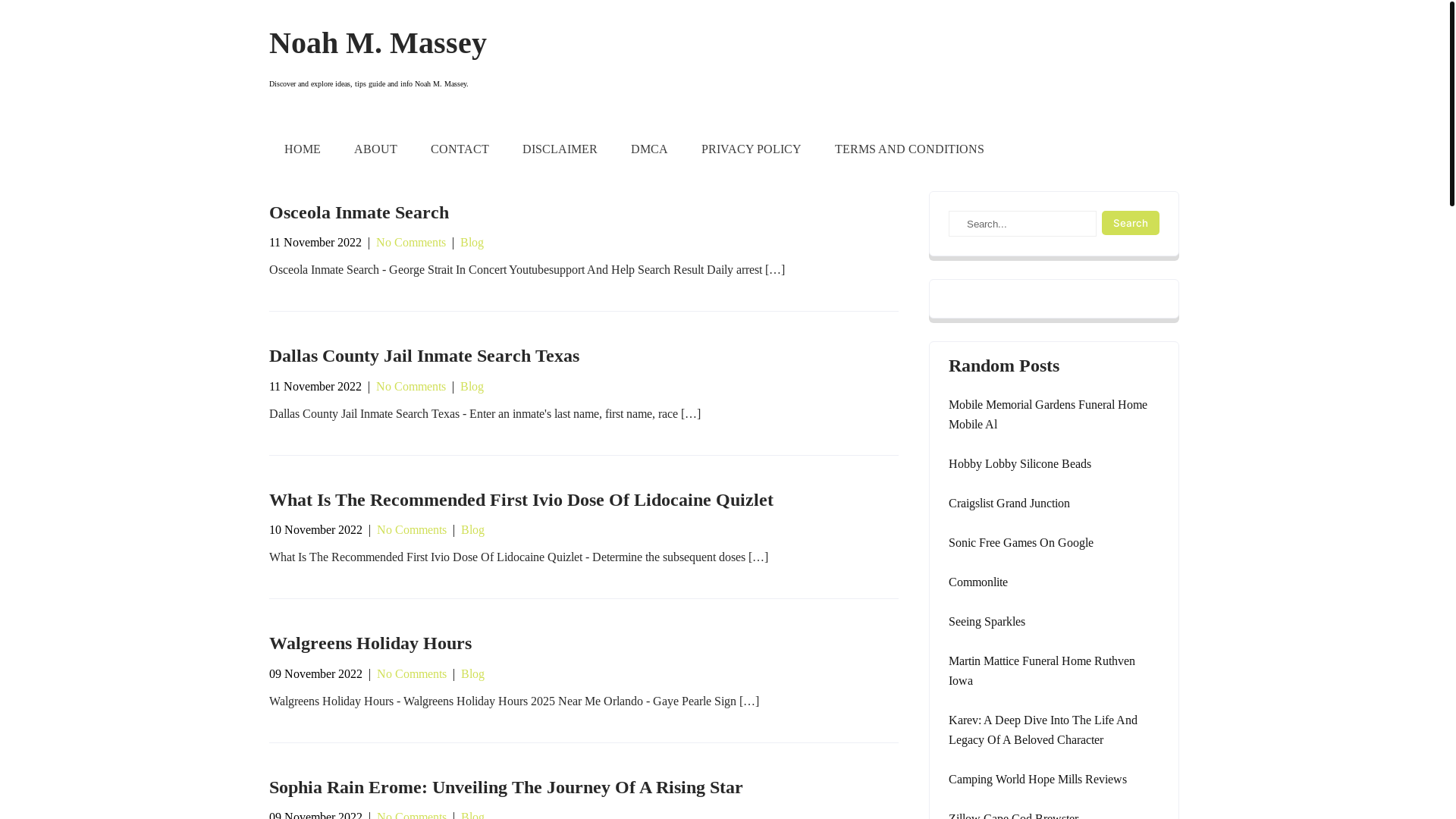 Noah M. Massey

Discover and explore ideas, tips guide and info Noah M. Massey.

HOME ABOUT CONTACT DISCLAIMER DMCA PRIVACY POLICY TERMS AND CONDITIONS

Osceola Inmate Search

11 November 2022 | No Comments | Blog

Osceola Inmate Search - George Strait In Concert Youtubesupport And Help Search Result Daily arrest […]

Dallas County Jail Inmate Search Texas

11 November 2022 | No Comments | Blog

Dallas County Jail Inmate Search Texas - Enter an inmate's last name, first name, race […]

What Is The Recommended First Ivio Dose Of Lidocaine Quizlet

10 November 2022 | No Comments | Blog

What Is The Recommended First Ivio Dose Of Lidocaine Quizlet - Determine the subsequent doses […]

Walgreens Holiday Hours

09 November 2022 | No Comments | Blog

Walgreens Holiday Hours - Walgreens Holiday Hours 2025 Near Me Orlando - Gaye Pearle Sign […]

Sophia Rain Erome: Unveiling The Journey Of A Rising Star

09 November 2022 | No Comments | Blog

Search...
Search

Random Posts

Mobile Memorial Gardens Funeral Home Mobile Al

Hobby Lobby Silicone Beads

Craigslist Grand Junction

Sonic Free Games On Google

Commonlite

Seeing Sparkles

Martin Mattice Funeral Home Ruthven Iowa

Karev: A Deep Dive Into The Life And Legacy Of A Beloved Character

Camping World Hope Mills Reviews

Zillow Cape Cod Brewster